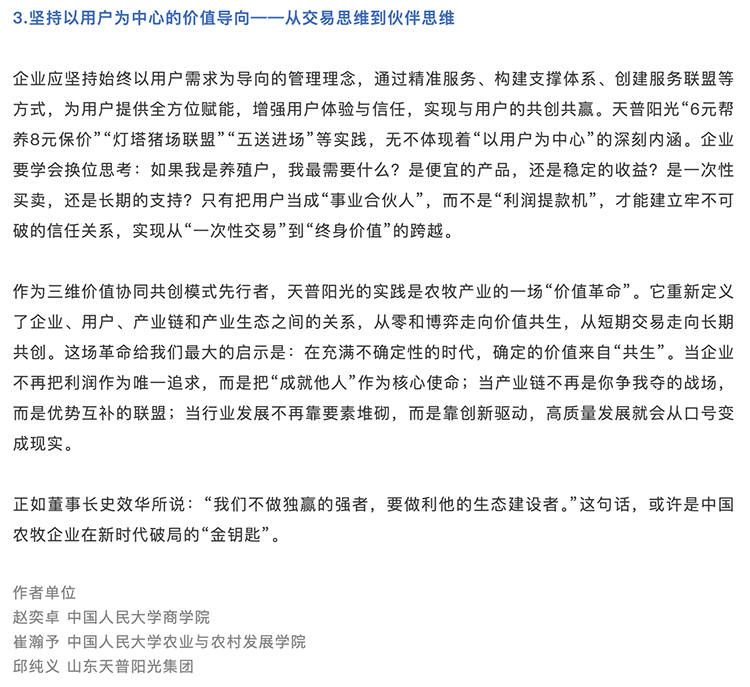 3.坚持以用户为中心的价值导向——从交易思维到伙伴思维

企业应坚持始终以用户需求为导向的管理理念，通过精准服务、构建支撑体系、创建服务联盟等方式，为用户提供全方位赋能，增强用户体验与信任，实现与用户的共创共赢。天普阳光“6元帮养8元保价”“灯塔猪场联盟”“五送进场”等实践，无不体现着“以用户为中心”的深刻内涵。企业要学会换位思考：如果我是养殖户，我最需要什么？是便宜的产品，还是稳定的收益？是一次性买卖，还是长期的支持？只有把用户当成“事业合伙人”，而不是“利润提款机”，才能建立牢不可破的信任关系，实现从“一次性交易”到“终身价值”的跨越。

作为三维价值协同共创模式先行者，天普阳光的实践是农牧产业的一场“价值革命”。它重新定义了企业、用户、产业链和产业生态之间的关系，从零和博弈走向价值共生，从短期交易走向长期共创。这场革命给我们最大的启示是：在充满不确定性的时代，确定的价值来自“共生”。当企业不再把利润作为唯一追求，而是把“成就他人”作为核心使命；当产业链不再是你争我夺的战场，而是优势互补的联盟；当行业发展不再靠要素堆砌，而是靠创新驱动，高质量发展就会从口号变成现实。

正如董事长史效华所说：“我们不做独赢的强者，要做利他的生态建设者。”这句话，或许是中国农牧企业在新时代破局的“金钥匙”。

作者单位
赵奕卓 中国人民大学商学院
崔瀚予 中国人民大学农业与农村发展学院
邱纯义 山东天普阳光集团